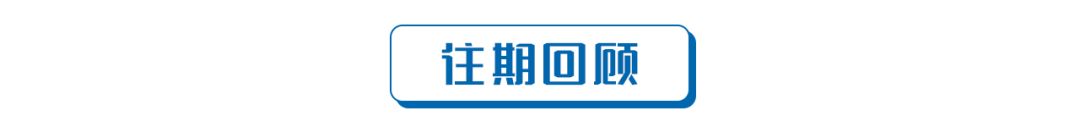 往期回顾